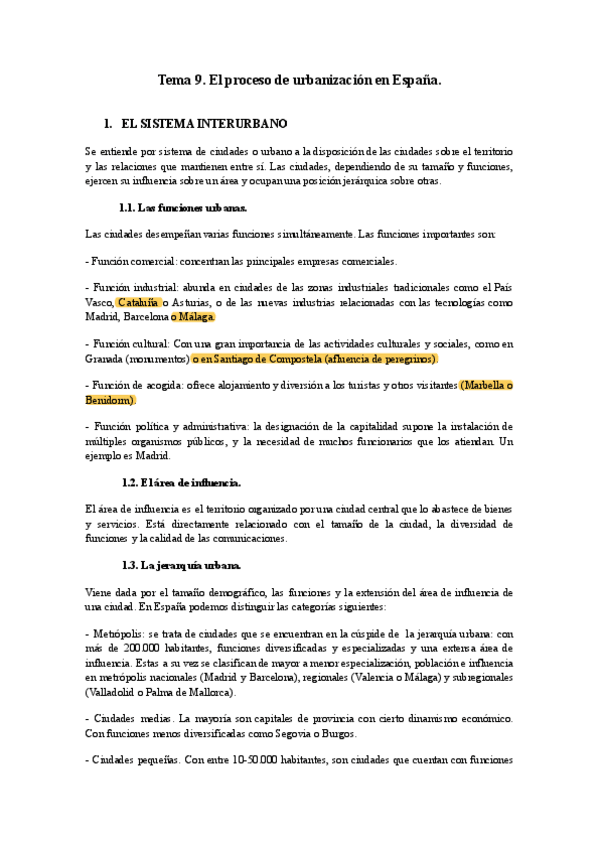 Tema 9. El proceso de urbanización en España.

1. EL SISTEMA INTERURBANO

Se entiende por sistema de ciudades o urbano a la disposición de las ciudades sobre el territorio y las relaciones que mantienen entre sí. Las ciudades, dependiendo de su tamaño y funciones, ejercen su influencia sobre un área y ocupan una posición jerárquica sobre otras.

1.1. Las funciones urbanas.

Las ciudades desempeñan varias funciones simultáneamente. Las funciones importantes son:

- Función comercial: concentran las principales empresas comerciales.

- Función industrial: abunda en ciudades de las zonas industriales tradicionales como el País Vasco, Cataluña o Asturias, o de las nuevas industrias relacionadas con las tecnologías como Madrid, Barcelona o Málaga.

- Función cultural: Con una gran importancia de las actividades culturales y sociales, como en Granada (monumentos) o en Santiago de Compostela (afluencia de peregrinos).

- Función de acogida: ofrece alojamiento y diversión a los turistas y otros visitantes (Marbella o Benidorm).

- Función política y administrativa: la designación de la capitalidad supone la instalación de múltiples organismos públicos, y la necesidad de muchos funcionarios que los atiendan. Un ejemplo es Madrid.

1.2. El área de influencia.

El área de influencia es el territorio organizado por una ciudad central que lo abastece de bienes y servicios. Está directamente relacionado con el tamaño de la ciudad, la diversidad de funciones y la calidad de las comunicaciones.

1.3. La jerarquía urbana.

Viene dada por el tamaño demográfico, las funciones y la extensión del área de influencia de una ciudad. En España podemos distinguir las categorías siguientes:

- Metrópolis: se trata de ciudades que se encuentran en la cúspide de la jerarquía urbana: con más de 200.000 habitantes, funciones diversificadas y especializadas y una extensa área de influencia. Estas a su vez se clasifican de mayor a menor especialización, población e influencia en metrópolis nacionales (Madrid y Barcelona), regionales (Valencia o Málaga) y subregionales (Valladolid o Palma de Mallorca).

- Ciudades medias. La mayoría son capitales de provincia con cierto dinamismo económico. Con funciones menos diversificadas como Segovia o Burgos.

- Ciudades pequeñas. Con entre 10-50.000 habitantes, son ciudades que cuentan con funciones